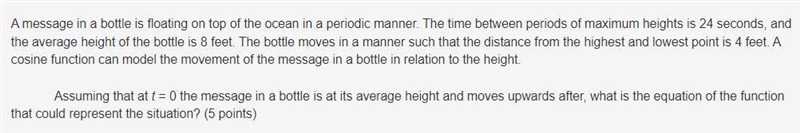 A message in a bottle is floating on top of the ocean in a periodic manner. The time between periods of maximum heights is 24 seconds, and the average height of the bottle is 8 feet. The bottle moves in a manner such that the distance from the highest and lowest point is 4 feet. A cosine function can model the movement of the message in a bottle in relation to the height.

Assuming that at $t = 0$ the message in a bottle is at its average height and moves upwards after, what is the equation of the function that could represent the situation? (5 points)